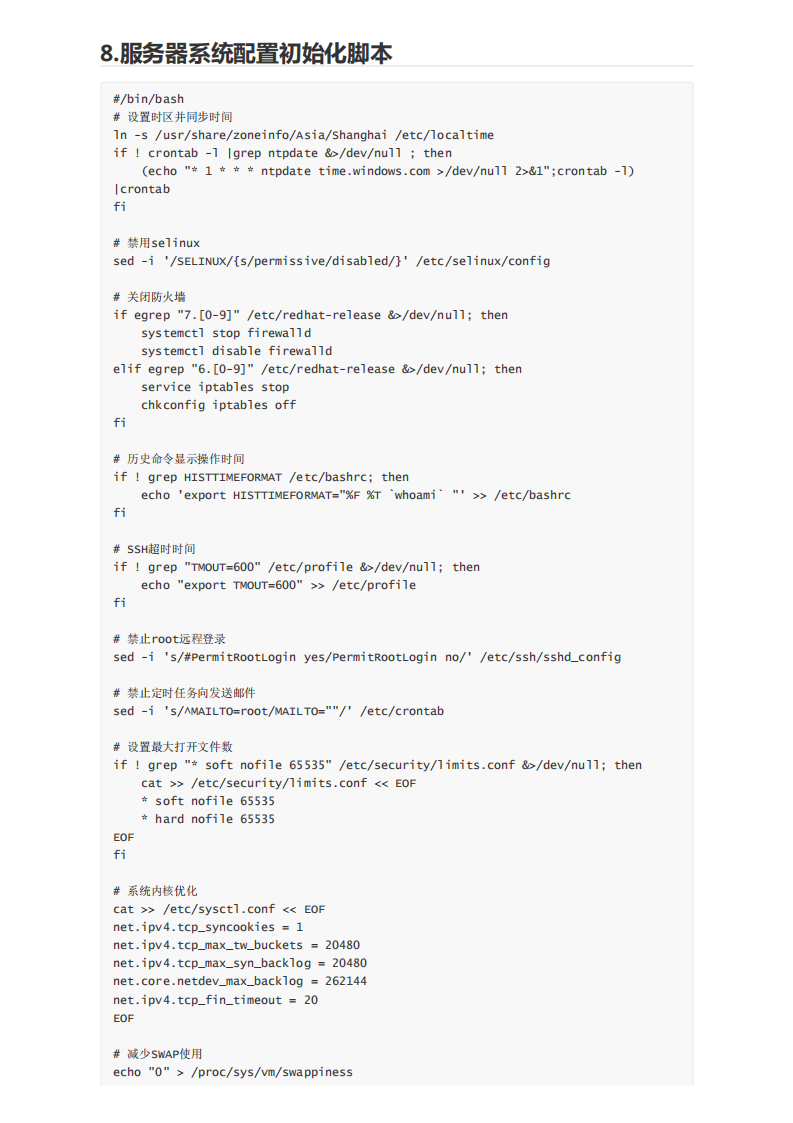 8.服务器系统配置初始化脚本

#/bin/bash
# 设置时区并同步时间
ln -s /usr/share/zoneinfo/Asia/Shanghai /etc/localtime
if ! crontab -l |grep ntpdate &>/dev/null ; then
    (echo "* 1 * * * ntpdate time.windows.com >/dev/null 2>&1";crontab -l)
|crontab
fi

# 禁用selinux
sed -i '/SELINUX/{s/permissive/disabled/}' /etc/selinux/config

# 关闭防火墙
if egrep "7.[0-9]" /etc/redhat-release &>/dev/null; then
    systemctl stop firewalld
    systemctl disable firewalld
elif egrep "6.[0-9]" /etc/redhat-release &>/dev/null; then
    service iptables stop
    chkconfig iptables off
fi

# 历史命令显示操作时间
if ! grep HISTTIMEFORMAT /etc/bashrc; then
    echo 'export HISTTIMEFORMAT="%F %T `whoami` "' >> /etc/bashrc
fi

# SSH超时时间
if ! grep "TMOUT=600" /etc/profile &>/dev/null; then
    echo "export TMOUT=600" >> /etc/profile
fi

# 禁止root远程登录
sed -i 's/#PermitRootLogin yes/PermitRootLogin no/' /etc/ssh/sshd_config

# 禁止定时任务向发送邮件
sed -i 's/^MAILTO=root/MAILTO=""/' /etc/crontab

# 设置最大打开文件数
if ! grep "* soft nofile 65535" /etc/security/limits.conf &>/dev/null; then
    cat >> /etc/security/limits.conf << EOF
    * soft nofile 65535
    * hard nofile 65535
EOF
fi

# 系统内核优化
cat >> /etc/sysctl.conf << EOF
net.ipv4.tcp_syncookies = 1
net.ipv4.tcp_max_tw_buckets = 20480
net.ipv4.tcp_max_syn_backlog = 20480
net.core.netdev_max_backlog = 262144
net.ipv4.tcp_fin_timeout = 20
EOF

# 减少SWAP使用
echo "0" > /proc/sys/vm/swappiness